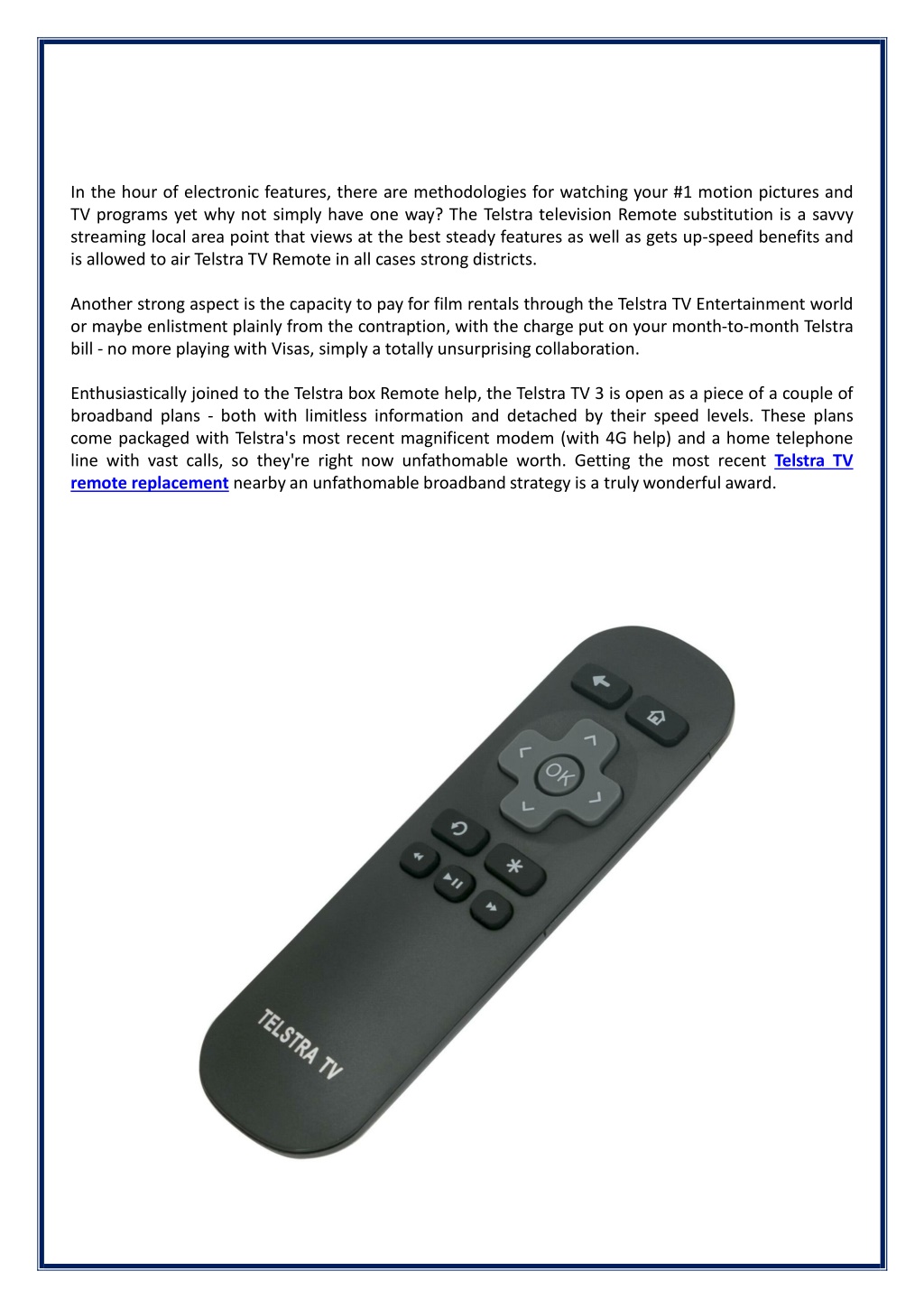 In the hour of electronic features, there are methodologies for watching your #1 motion pictures and TV programs yet why not simply have one way? The Telstra television Remote substitution is a savvy streaming local area point that views at the best steady features as well as gets up-speed benefits and is allowed to air Telstra TV Remote in all cases strong districts.

Another strong aspect is the capacity to pay for film rentals through the Telstra TV Entertainment world or maybe enlistment plainly from the contraption, with the charge put on your month-to-month Telstra bill - no more playing with Visas, simply a totally unsurprising collaboration.

Enthusiastically joined to the Telstra box Remote help, the Telstra TV 3 is open as a piece of a couple of broadband plans - both with limitless information and detached by their speed levels. These plans come packaged with Telstra's most recent magnificent modem (with 4G help) and a home telephone line with vast calls, so they're right now unfathomable worth. Getting the most recent Telstra TV remote replacement nearby an unfathomable broadband strategy is a truly wonderful award.

OK

TELSTRA TV